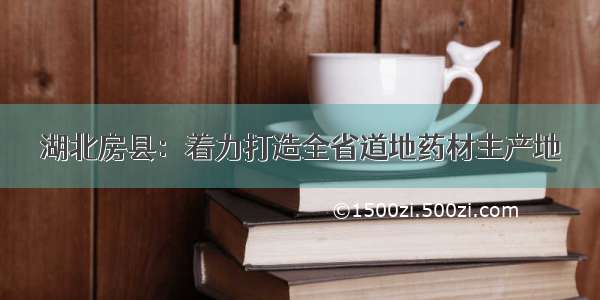 湖北房县：着力打造全省道地药材主产地

©1500zi.500zi.com